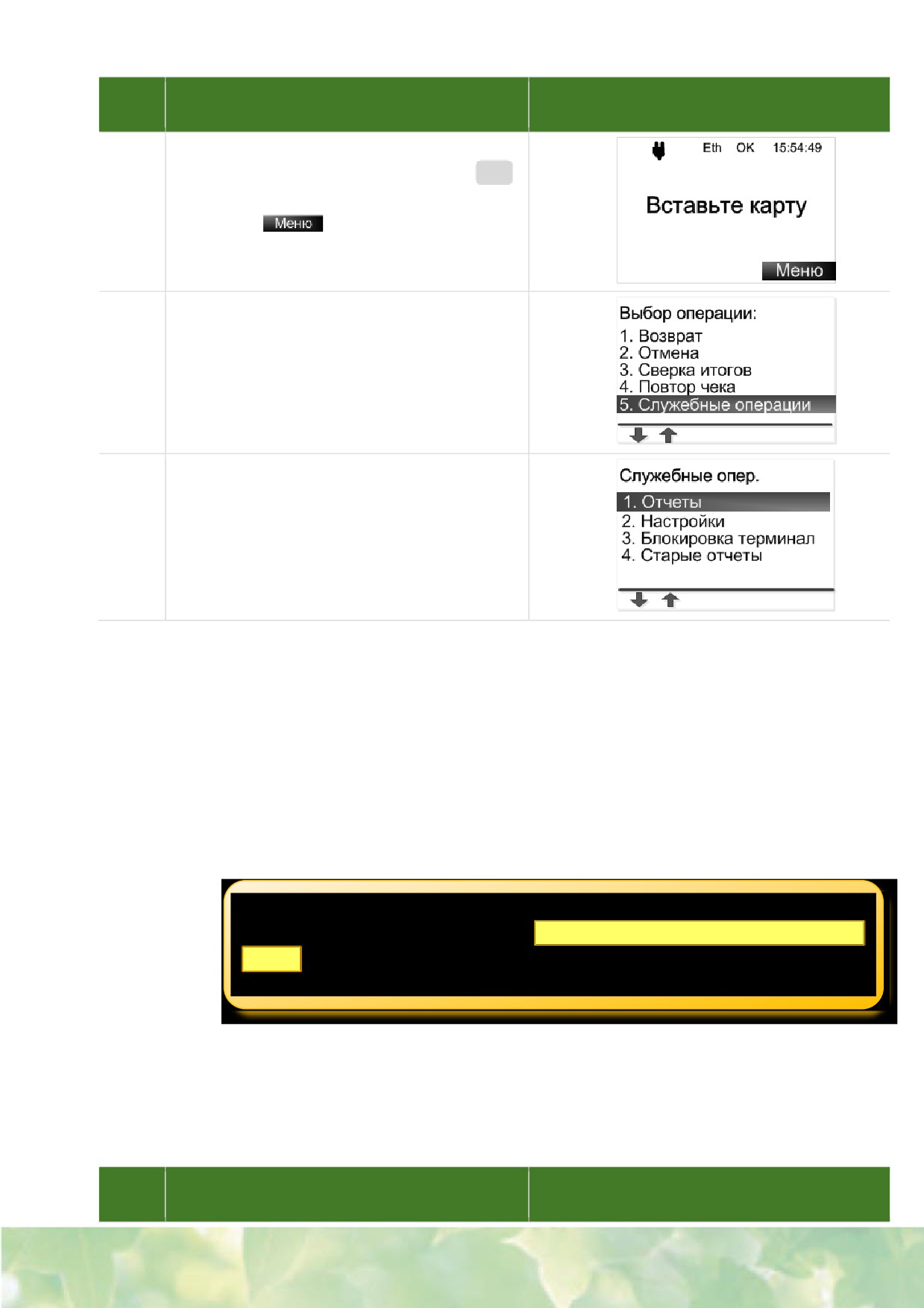 Меню

Eth OK 15:54:49

Вставьте карту

Меню

Выбор операции:
1. Возврат
2. Отмена
3. Сверка итогов
4. Повтор чека
5. Служебные операции

Служебные опер.
1. Отчеты
2. Настройки
3. Блокировка терминал
4. Старые отчеты